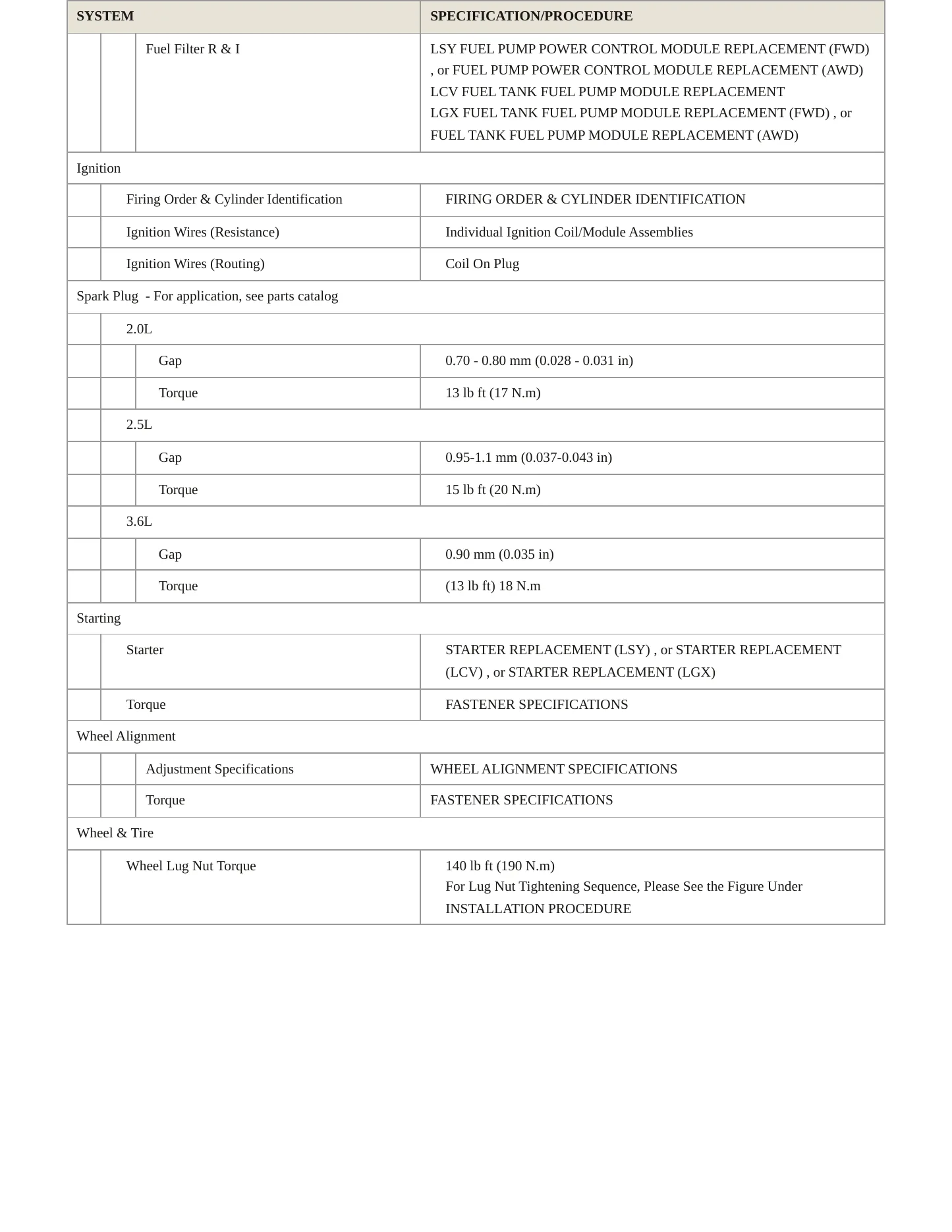 | SYSTEM | SPECIFICATION/PROCEDURE |
|---|---|
| Fuel Filter R & I | LSY FUEL PUMP POWER CONTROL MODULE REPLACEMENT (FWD) , or FUEL PUMP POWER CONTROL MODULE REPLACEMENT (AWD) LCV FUEL TANK FUEL PUMP MODULE REPLACEMENT LGX FUEL TANK FUEL PUMP MODULE REPLACEMENT (FWD) , or FUEL TANK FUEL PUMP MODULE REPLACEMENT (AWD) |
| Ignition | |
| Firing Order & Cylinder Identification | FIRING ORDER & CYLINDER IDENTIFICATION |
| Ignition Wires (Resistance) | Individual Ignition Coil/Module Assemblies |
| Ignition Wires (Routing) | Coil On Plug |
| Spark Plug - For application, see parts catalog | |
| 2.0L | |
| Gap | 0.70 - 0.80 mm (0.028 - 0.031 in) |
| Torque | 13 lb ft (17 N.m) |
| 2.5L | |
| Gap | 0.95-1.1 mm (0.037-0.043 in) |
| Torque | 15 lb ft (20 N.m) |
| 3.6L | |
| Gap | 0.90 mm (0.035 in) |
| Torque | (13 lb ft) 18 N.m |
| Starting | |
| Starter | STARTER REPLACEMENT (LSY) , or STARTER REPLACEMENT (LCV) , or STARTER REPLACEMENT (LGX) |
| Torque | FASTENER SPECIFICATIONS |
| Wheel Alignment | |
| Adjustment Specifications | WHEEL ALIGNMENT SPECIFICATIONS |
| Torque | FASTENER SPECIFICATIONS |
| Wheel & Tire | |
| Wheel Lug Nut Torque | 140 lb ft (190 N.m) For Lug Nut Tightening Sequence, Please See the Figure Under INSTALLATION PROCEDURE |